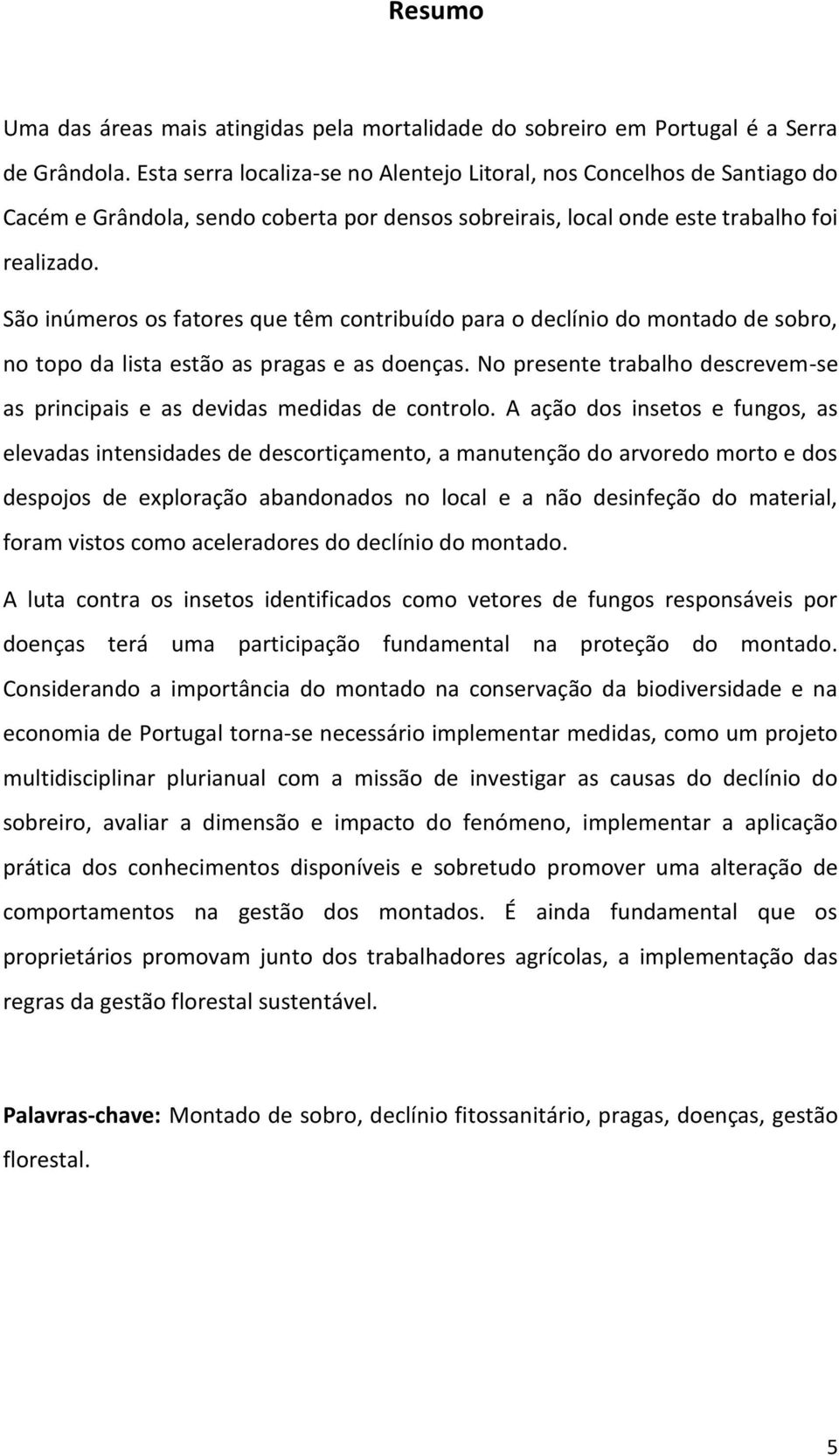 Resumo

Uma das áreas mais atingidas pela mortalidade do sobreiro em Portugal é a Serra de Grândola. Esta serra localiza-se no Alentejo Litoral, nos Concelhos de Santiago do Cacém e Grândola, sendo coberta por densos sobreirais, local onde este trabalho foi realizado.

São inúmeros os fatores que têm contribuído para o declínio do montado de sobro, no topo da lista estão as pragas e as doenças. No presente trabalho descrevem-se as principais e as devidas medidas de controlo. A ação dos insetos e fungos, as elevadas intensidades de descortiçamento, a manutenção do arvoredo morto e dos despojos de exploração abandonados no local e a não desinfeção do material, foram vistos como aceleradores do declínio do montado.

A luta contra os insetos identificados como vetores de fungos responsáveis por doenças terá uma participação fundamental na proteção do montado. Considerando a importância do montado na conservação da biodiversidade e na economia de Portugal torna-se necessário implementar medidas, como um projeto multidisciplinar plurianual com a missão de investigar as causas do declínio do sobreiro, avaliar a dimensão e impacto do fenómeno, implementar a aplicação prática dos conhecimentos disponíveis e sobretudo promover uma alteração de comportamentos na gestão dos montados. É ainda fundamental que os proprietários promovam junto dos trabalhadores agrícolas, a implementação das regras da gestão florestal sustentável.

Palavras-chave: Montado de sobro, declínio fitossanitário, pragas, doenças, gestão florestal.

5